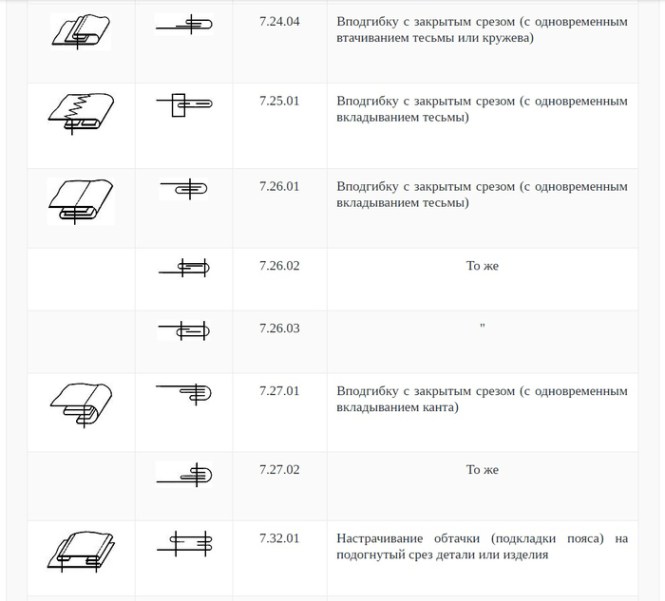 | | | | |
|---|---|---|---|
| | | 7.24.04 | Вподгибку с закрытым срезом (с одновременным втачиванием тесьмы или кружева) |
| | | 7.25.01 | Вподгибку с закрытым срезом (с одновременным вкладыванием тесьмы) |
| | | 7.26.01 | Вподгибку с закрытым срезом (с одновременным вкладыванием тесьмы) |
| | | 7.26.02 | То же |
| | | 7.26.03 | " |
| | | 7.27.01 | Вподгибку с закрытым срезом (с одновременным вкладыванием канта) |
| | | 7.27.02 | То же |
| | | 7.32.01 | Настрачивание обтачки (подкладки пояса) на подогнутый срез детали или изделия |